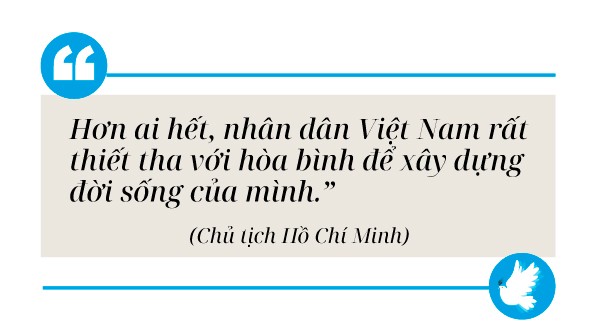 “

Hơn ai hết, nhân dân Việt Nam rất thiết tha với hòa bình để xây dựng đời sống của mình.”

(Chủ tịch Hồ Chí Minh)